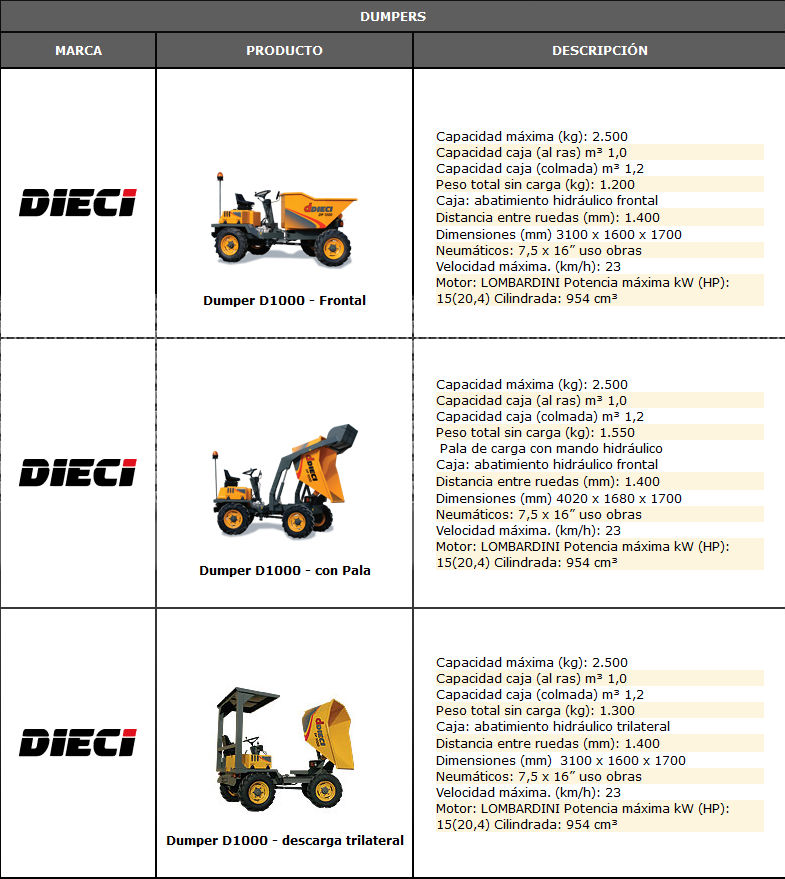 DUMPERS

| MARCA | PRODUCTO | DESCRIPCIÓN |
|---|---|---|
| DIECI | DIECI Dumper D1000 - Frontal | Capacidad máxima (kg): 2.500 Capacidad caja (al ras) m³ 1,0 Capacidad caja (colmada) m³ 1,2 Peso total sin carga (kg): 1.200 Caja: abatimiento hidráulico frontal Distancia entre ruedas (mm): 1.400 Dimensiones (mm) 3100 x 1600 x 1700 Neumáticos: 7,5 x 16″ uso obras Velocidad máxima. (km/h): 23 Motor: LOMBARDINI Potencia máxima kW (HP): 15(20,4) Cilindrada: 954 cm³ |
| DIECI | DIECI Dumper D1000 - con Pala | Capacidad máxima (kg): 2.500 Capacidad caja (al ras) m³ 1,0 Capacidad caja (colmada) m³ 1,2 Peso total sin carga (kg): 1.550 Pala de carga con mando hidráulico Caja: abatimiento hidráulico frontal Distancia entre ruedas (mm): 1.400 Dimensiones (mm) 4020 x 1680 x 1700 Neumáticos: 7,5 x 16″ uso obras Velocidad máxima. (km/h): 23 Motor: LOMBARDINI Potencia máxima kW (HP): 15(20,4) Cilindrada: 954 cm³ |
| DIECI | DIECI Dumper D1000 - descarga trilateral | Capacidad máxima (kg): 2.500 Capacidad caja (al ras) m³ 1,0 Capacidad caja (colmada) m³ 1,2 Peso total sin carga (kg): 1.300 Caja: abatimiento hidráulico trilateral Distancia entre ruedas (mm): 1.400 Dimensiones (mm) 3100 x 1600 x 1700 Neumáticos: 7,5 x 16″ uso obras Velocidad máxima. (km/h): 23 Motor: LOMBARDINI Potencia máxima kW (HP): 15(20,4) Cilindrada: 954 cm³ |